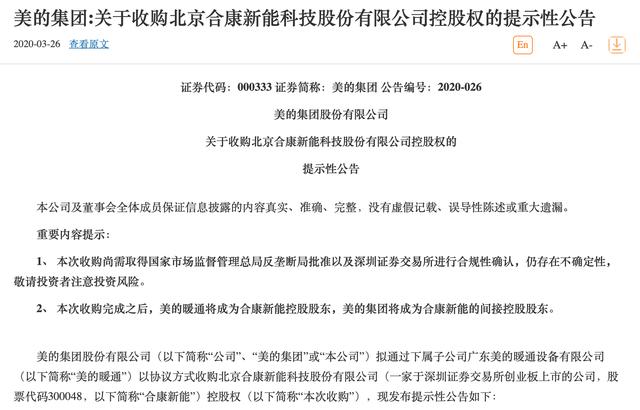 美的集团:关于收购北京合康新能科技股份有限公司控股权的提示性公告

2020-03-26 查看原文

En A+ A-

证券代码：000333 证券简称：美的集团 公告编号：2020-026

美的集团股份有限公司

关于收购北京合康新能科技股份有限公司控股权的

提示性公告

本公司及董事会全体成员保证信息披露的内容真实、准确、完整，没有虚假记载、误导性陈述或重大遗漏。

重要内容提示：

1、 本次收购尚需取得国家市场监督管理总局反垄断局批准以及深圳证券交易所进行合规性确认，仍存在不确定性，敬请投资者注意投资风险。

2、 本次收购完成之后，美的暖通将成为合康新能控股股东，美的集团将成为合康新能的间接控股股东。

美的集团股份有限公司（以下简称“公司”、“美的集团”或“本公司”）拟通过下属子公司广东美的暖通设备有限公司（以下简称“美的暖通”）以协议方式收购北京合康新能科技股份有限公司（一家于深圳证券交易所创业板上市的公司，股票代码300048，以下简称“合康新能”）控股权（以下简称“本次收购”），现发布提示性公告如下：